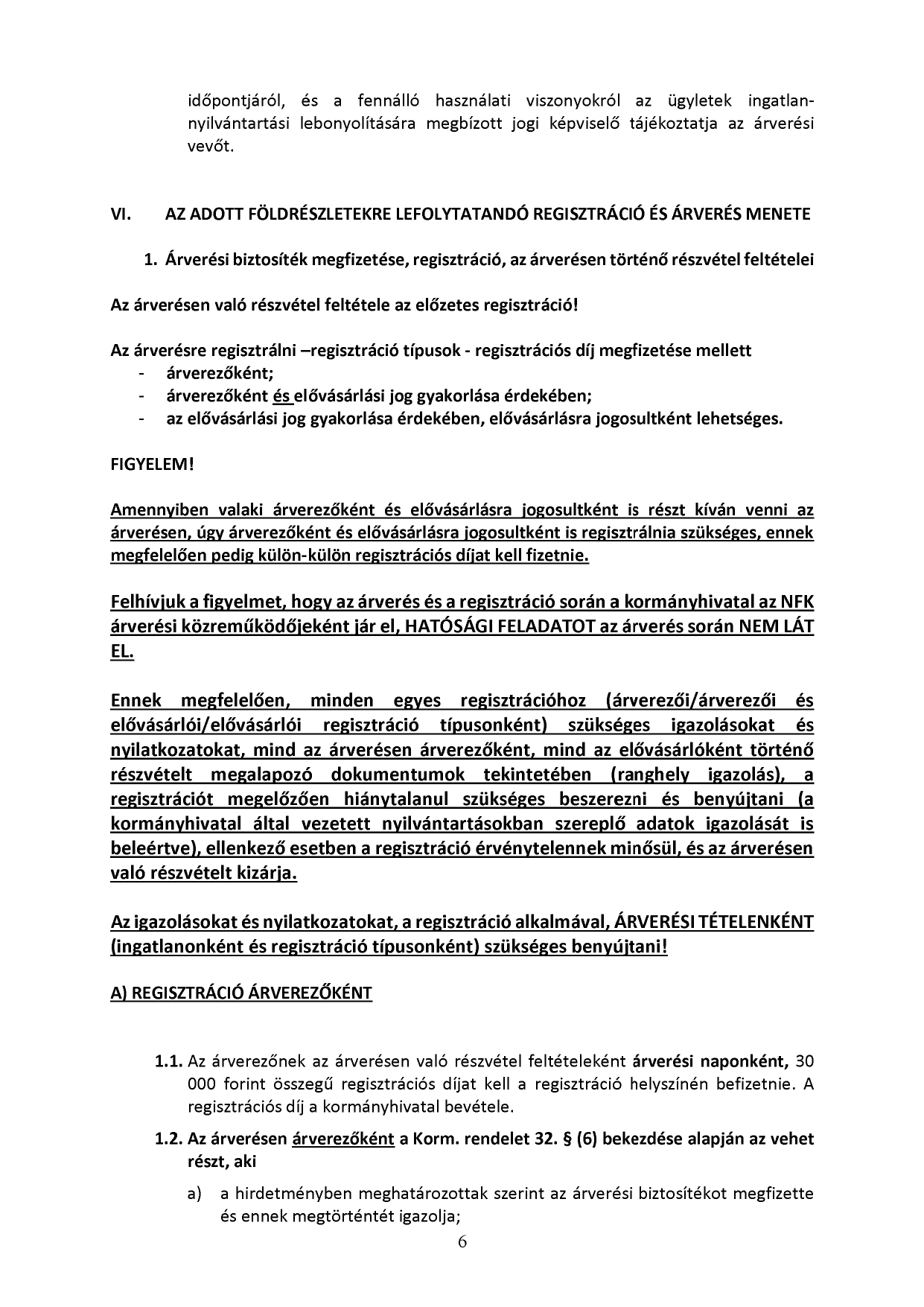 időpontjáról, és a fennálló használati viszonyokról az ügyletek ingatlan-nyilvántartási lebonyolítására megbízott jogi képviselő tájékoztatja az árverési vevőt.

VI. AZ ADOTT FÖLDRÉSZLETEKRE LEFOLYTATANDÓ REGISZTRÁCIÓ ÉS ÁRVERÉS MENETE

1. Árverési biztosíték megfizetése, regisztráció, az árverésen történő részvétel feltételei

Az árverésen való részvétel feltétele az előzetes regisztráció!

Az árverésre regisztrálni –regisztráció típusok - regisztrációs díj megfizetése mellett
- árverezőként;
- árverezőként és elővásárlási jog gyakorlása érdekében;
- az elővásárlási jog gyakorlása érdekében, elővásárlásra jogosultként lehetséges.

FIGYELEM!

Amennyiben valaki árverezőként és elővásárlásra jogosultként is részt kíván venni az árverésen, úgy árverezőként és elővásárlásra jogosultként is regisztrálnia szükséges, ennek megfelelően pedig külön-külön regisztrációs díjat kell fizetnie.

Felhívjuk a figyelmet, hogy az árverés és a regisztráció során a kormányhivatal az NFK árverési közreműködőjeként jár el, HATÓSÁGI FELADATOT az árverés során NEM LÁT EL.

Ennek megfelelően, minden egyes regisztrációhoz (árverezői/árverezői és elővásárlói/elővásárlói regisztráció típusonként) szükséges igazolásokat és nyilatkozatokat, mind az árverésen árverezőként, mind az elővásárlóként történő részvételt megalapozó dokumentumok tekintetében (ranghely igazolás), a regisztrációt megelőzően hiánytalanul szükséges beszerezni és benyújtani (a kormányhivatal által vezetett nyilvántartásokban szereplő adatok igazolását is beleértve), ellenkező esetben a regisztráció érvénytelennek minősül, és az árverésen való részvételt kizárja.

Az igazolásokat és nyilatkozatokat, a regisztráció alkalmával, ÁRVERÉSI TÉTELENKÉNT (ingatlanonként és regisztráció típusonként) szükséges benyújtani!

A) REGISZTRÁCIÓ ÁRVEREZŐKÉNT

1.1. Az árverezőnek az árverésen való részvétel feltételeként árverési naponként, 30 000 forint összegű regisztrációs díjat kell a regisztráció helyszínén befizetnie. A regisztrációs díj a kormányhivatal bevétele.

1.2. Az árverésen árverezőként a Korm. rendelet 32. § (6) bekezdése alapján az vehet részt, aki

a) a hirdetményben meghatározottak szerint az árverési biztosítékot megfizette és ennek megtörténtét igazolja;

6